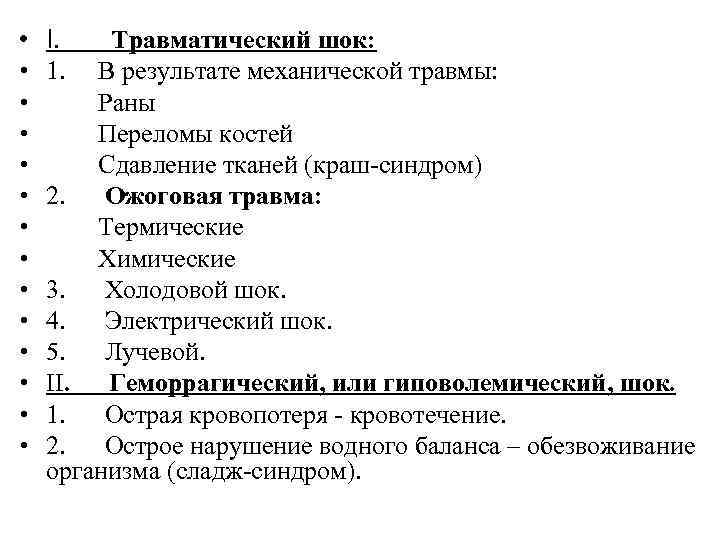 • I. Травматический шок:
• 1. В результате механической травмы:
• Раны
• Переломы костей
• Сдавление тканей (краш-синдром)
• 2. Ожоговая травма:
• Термические
• Химические
• 3. Холодовой шок.
• 4. Электрический шок.
• 5. Лучевой.
• II. Геморрагический, или гиповолемический, шок.
• 1. Острая кровопотеря - кровотечение.
• 2. Острое нарушение водного баланса – обезвоживание организма (сладж-синдром).